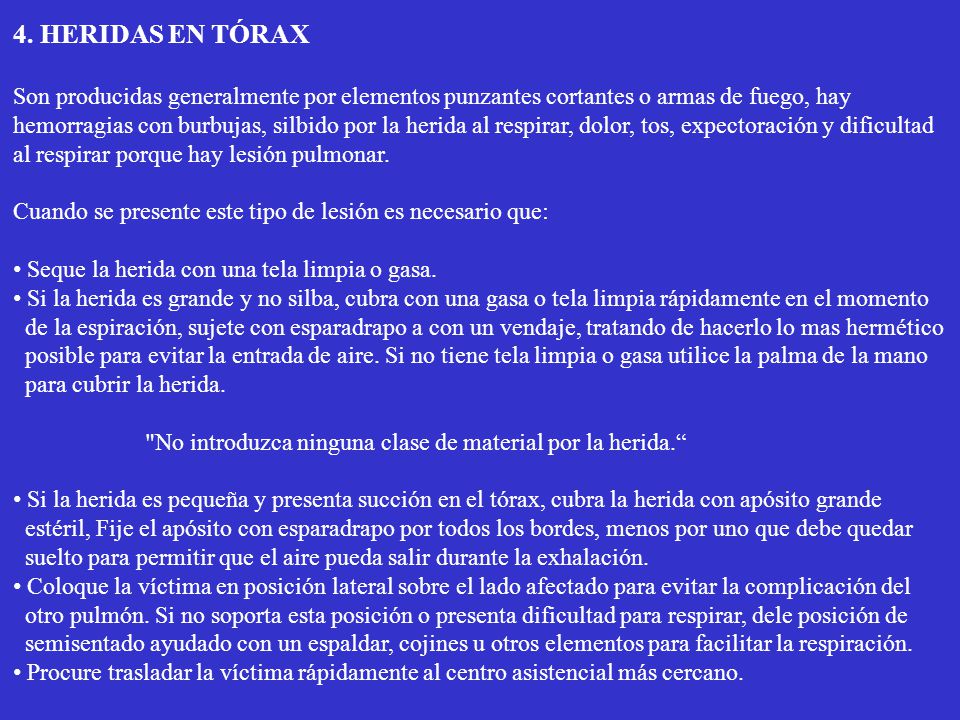 4. HERIDAS EN TÓRAX

Son producidas generalmente por elementos punzantes cortantes o armas de fuego, hay hemorragias con burbujas, silbido por la herida al respirar, dolor, tos, expectoración y dificultad al respirar porque hay lesión pulmonar.

Cuando se presente este tipo de lesión es necesario que:

• Seque la herida con una tela limpia o gasa.
• Si la herida es grande y no silba, cubra con una gasa o tela limpia rápidamente en el momento de la espiración, sujete con esparadrapo a con un vendaje, tratando de hacerlo lo mas hermético posible para evitar la entrada de aire. Si no tiene tela limpia o gasa utilice la palma de la mano para cubrir la herida.

"No introduzca ninguna clase de material por la herida.“

• Si la herida es pequeña y presenta succión en el tórax, cubra la herida con apósito grande estéril, Fije el apósito con esparadrapo por todos los bordes, menos por uno que debe quedar suelto para permitir que el aire pueda salir durante la exhalación.
• Coloque la víctima en posición lateral sobre el lado afectado para evitar la complicación del otro pulmón. Si no soporta esta posición o presenta dificultad para respirar, dele posición de semisentado ayudado con un espaldar, cojines u otros elementos para facilitar la respiración.
• Procure trasladar la víctima rápidamente al centro asistencial más cercano.